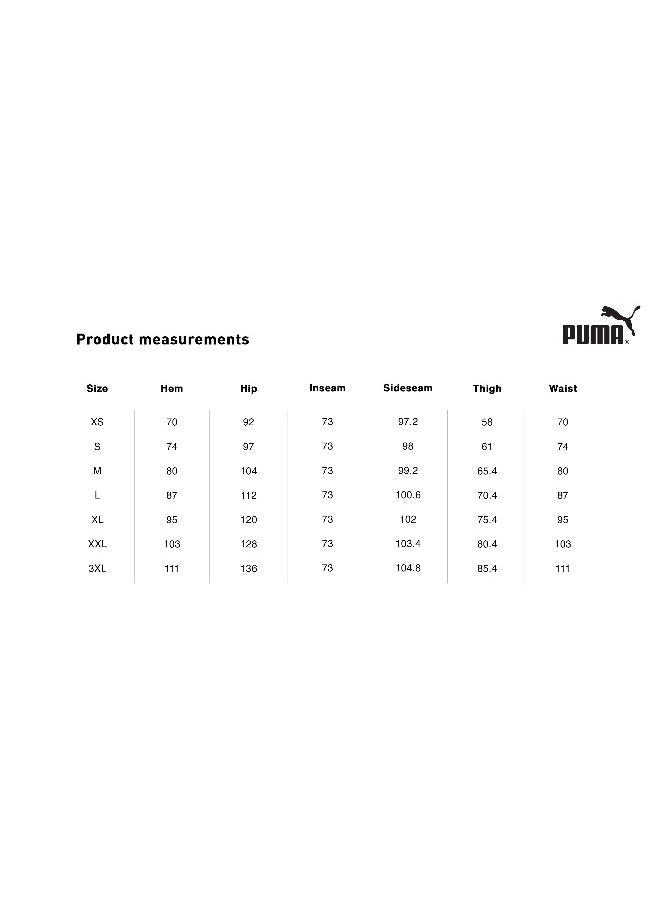 Product measurements

PUMA

| Size | Hem | Hip | Inseam | Sideseam | Thigh | Waist |
|---|---|---|---|---|---|---|
| XS | 70 | 92 | 73 | 97.2 | 58 | 70 |
| S | 74 | 97 | 73 | 98 | 61 | 74 |
| M | 80 | 104 | 73 | 99.2 | 65.4 | 80 |
| L | 87 | 112 | 73 | 100.6 | 70.4 | 87 |
| XL | 95 | 120 | 73 | 102 | 75.4 | 95 |
| XXL | 103 | 128 | 73 | 103.4 | 80.4 | 103 |
| 3XL | 111 | 136 | 73 | 104.8 | 85.4 | 111 |